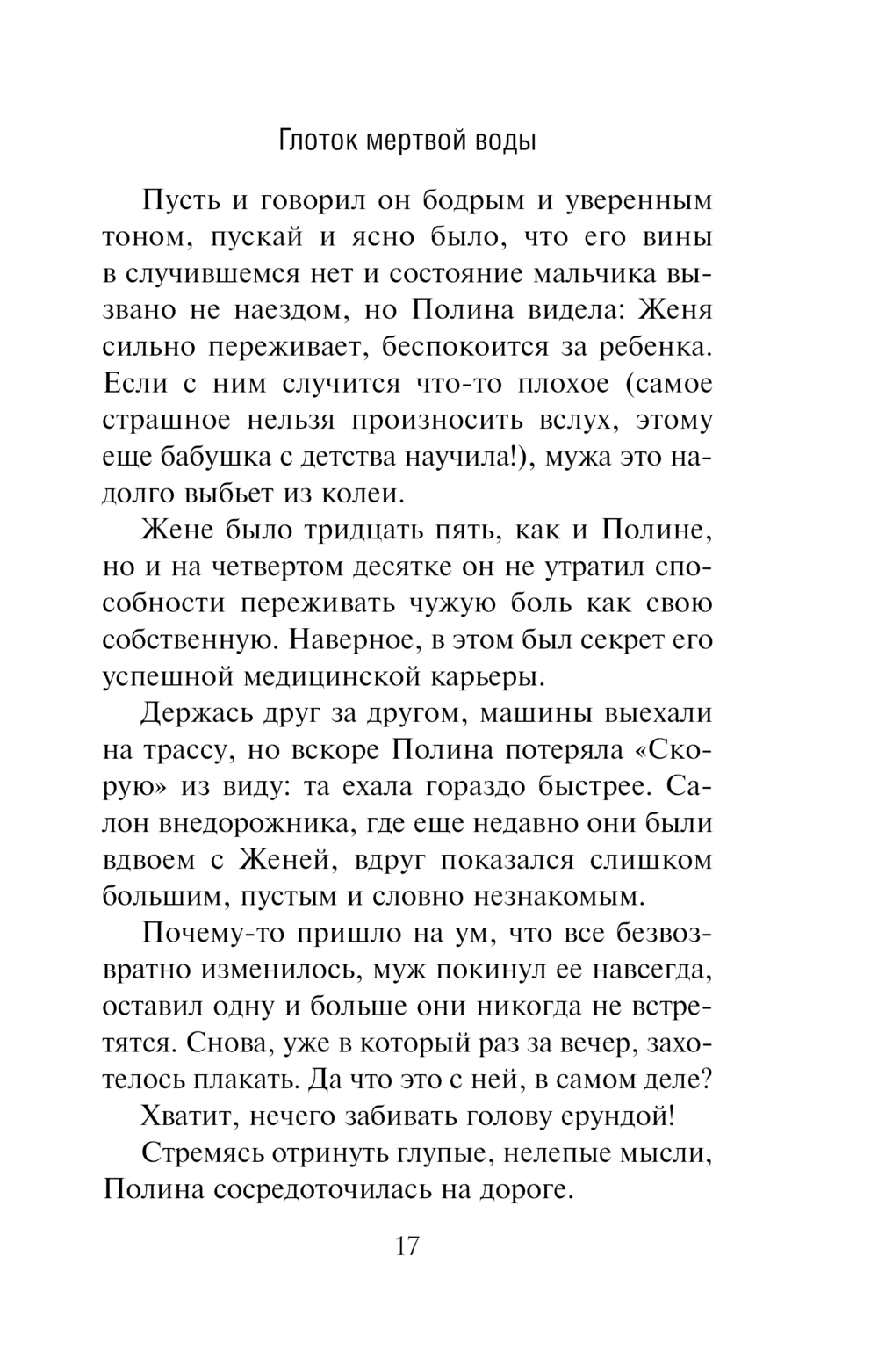 Глоток мертвой воды

Пусть и говорил он бодрым и уверенным тоном, пускай и ясно было, что его вины в случившемся нет и состояние мальчика вызвано не наездом, но Полина видела: Женя сильно переживает, беспокоится за ребенка. Если с ним случится что-то плохое (самое страшное нельзя произносить вслух, этому еще бабушка с детства научила!), мужа это надолго выбьет из колеи.

Жене было тридцать пять, как и Полине, но и на четвертом десятке он не утратил способности переживать чужую боль как свою собственную. Наверное, в этом был секрет его успешной медицинской карьеры.

Держась друг за другом, машины выехали на трассу, но вскоре Полина потеряла «Скорую» из виду: та ехала гораздо быстрее. Салон внедорожника, где еще недавно они были вдвоем с Женей, вдруг показался слишком большим, пустым и словно незнакомым.

Почему-то пришло на ум, что все безвозвратно изменилось, муж покинул ее навсегда, оставил одну и больше они никогда не встретятся. Снова, уже в который раз за вечер, захотелось плакать. Да что это с ней, в самом деле?

Хватит, нечего забивать голову ерундой!

Стремясь отринуть глупые, нелепые мысли, Полина сосредоточилась на дороге.

17